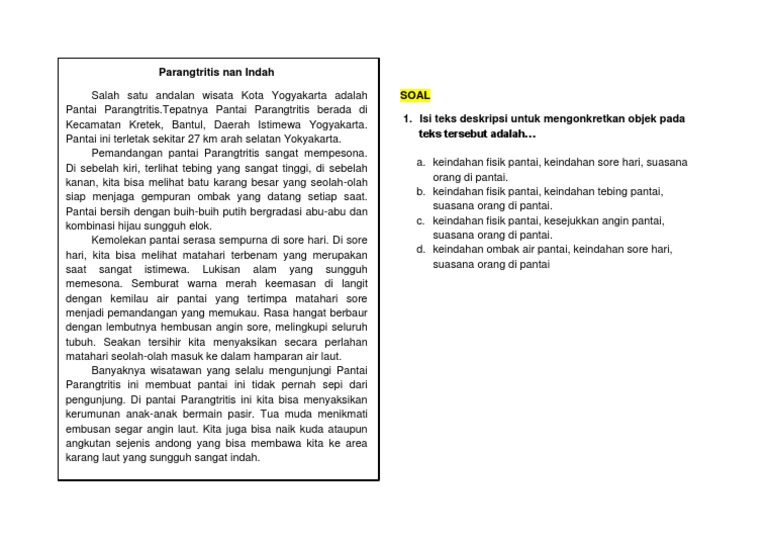 Parangtritis nan Indah

Salah satu andalan wisata Kota Yogyakarta adalah Pantai Parangtritis.Tepatnya Pantai Parangtritis berada di Kecamatan Kretek, Bantul, Daerah Istimewa Yogyakarta. Pantai ini terletak sekitar 27 km arah selatan Yokyakarta.

Pemandangan pantai Parangtritis sangat mempesona. Di sebelah kiri, terlihat tebing yang sangat tinggi, di sebelah kanan, kita bisa melihat batu karang besar yang seolah-olah siap menjaga gempuran ombak yang datang setiap saat. Pantai bersih dengan buih-buih putih bergradasi abu-abu dan kombinasi hijau sungguh elok.

Kemolekan pantai serasa sempurna di sore hari. Di sore hari, kita bisa melihat matahari terbenam yang merupakan saat sangat istimewa. Lukisan alam yang sungguh memesona. Semburat warna merah keemasan di langit dengan kemilau air pantai yang tertimpa matahari sore menjadi pemandangan yang memukau. Rasa hangat berbaur dengan lembutnya hembusan angin sore, melingkupi seluruh tubuh. Seakan tersihir kita menyaksikan secara perlahan matahari seolah-olah masuk ke dalam hamparan air laut.

Banyaknya wisatawan yang selalu mengunjungi Pantai Parangtritis ini membuat pantai ini tidak pernah sepi dari pengunjung. Di pantai Parangtritis ini kita bisa menyaksikan kerumunan anak-anak bermain pasir. Tua muda menikmati embusan segar angin laut. Kita juga bisa naik kuda ataupun angkutan sejenis andong yang bisa membawa kita ke area karang laut yang sungguh sangat indah.

SOAL

1. Isi teks deskripsi untuk mengonkretkan objek pada teks tersebut adalah...

a. keindahan fisik pantai, keindahan sore hari, suasana orang di pantai.
b. keindahan fisik pantai, keindahan tebing pantai, suasana orang di pantai.
c. keindahan fisik pantai, kesejukkan angin pantai, suasana orang di pantai.
d. keindahan ombak air pantai, keindahan sore hari, suasana orang di pantai